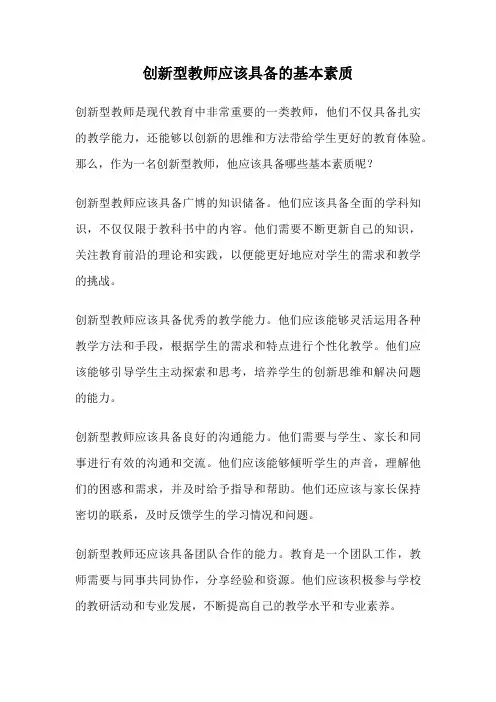 创新型教师应该具备的基本素质

创新型教师是现代教育中非常重要的一类教师，他们不仅具备扎实的教学能力，还能够以创新的思维和方法带给学生更好的教育体验。那么，作为一名创新型教师，他应该具备哪些基本素质呢？

创新型教师应该具备广博的知识储备。他们应该具备全面的学科知识，不仅仅限于教科书中的内容。他们需要不断更新自己的知识，关注教育前沿的理论和实践，以便能更好地应对学生的需求和教学的挑战。

创新型教师应该具备优秀的教学能力。他们应该能够灵活运用各种教学方法和手段，根据学生的需求和特点进行个性化教学。他们应该能够引导学生主动探索和思考，培养学生的创新思维和解决问题的能力。

创新型教师应该具备良好的沟通能力。他们需要与学生、家长和同事进行有效的沟通和交流。他们应该能够倾听学生的声音，理解他们的困惑和需求，并及时给予指导和帮助。他们还应该与家长保持密切的联系，及时反馈学生的学习情况和问题。

创新型教师还应该具备团队合作的能力。教育是一个团队工作，教师需要与同事共同协作，分享经验和资源。他们应该积极参与学校的教研活动和专业发展，不断提高自己的教学水平和专业素养。